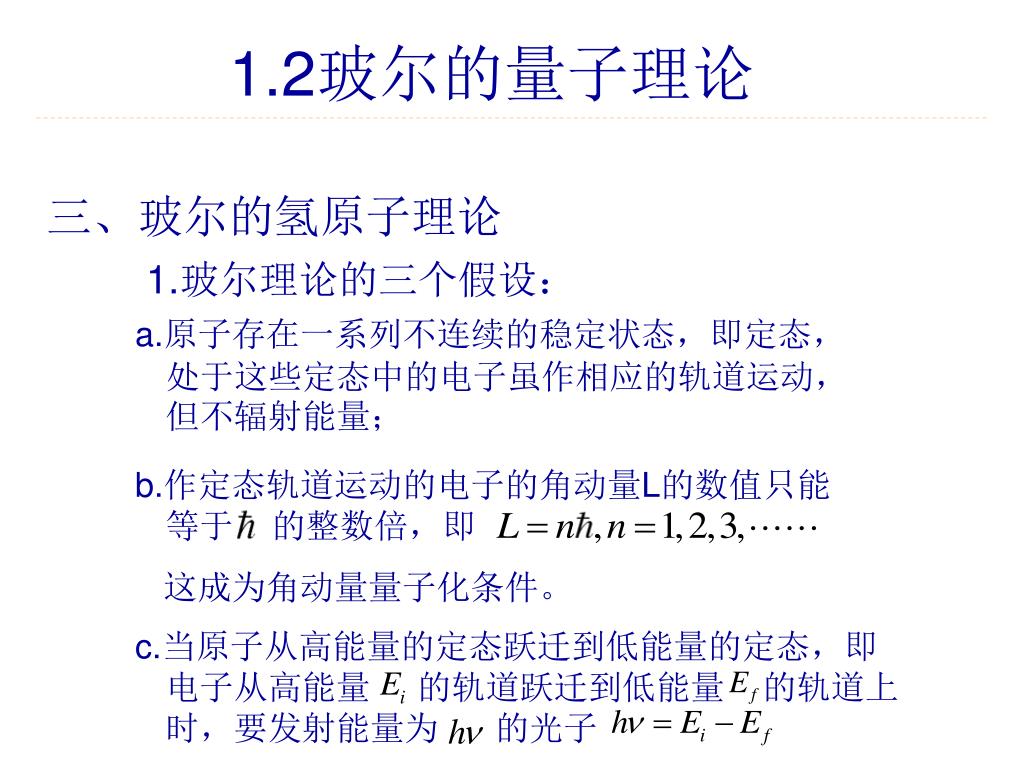 1.2玻尔的量子理论

三、玻尔的氢原子理论

1.玻尔理论的三个假设：

a.原子存在一系列不连续的稳定状态，即定态，处于这些定态中的电子虽作相应的轨道运动，但不辐射能量；

b.作定态轨道运动的电子的角动量L的数值只能等于$\hbar$ 的整数倍，即 $L = n\hbar, n = 1, 2, 3, \cdots\cdots$

这成为角动量量子化条件。

c.当原子从高能量的定态跃迁到低能量的定态，即电子从高能量 $E_i$ 的轨道跃迁到低能量$E_f$的轨道上时，要发射能量为 $h\nu$ 的光子 $h\nu = E_i - E_f$